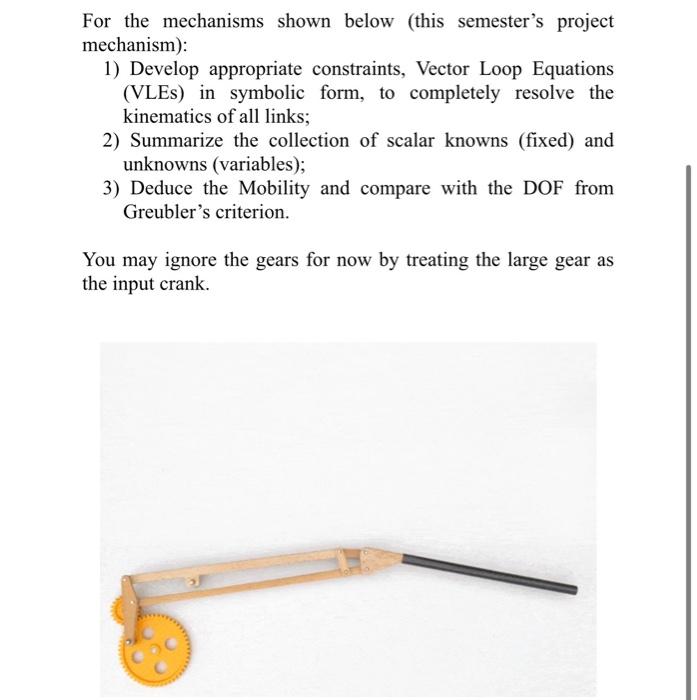 For the mechanisms shown below (this semester's project mechanism):

1) Develop appropriate constraints, Vector Loop Equations (VLEs) in symbolic form, to completely resolve the kinematics of all links;
2) Summarize the collection of scalar knowns (fixed) and unknowns (variables);
3) Deduce the Mobility and compare with the DOF from Greubler's criterion.

You may ignore the gears for now by treating the large gear as the input crank.